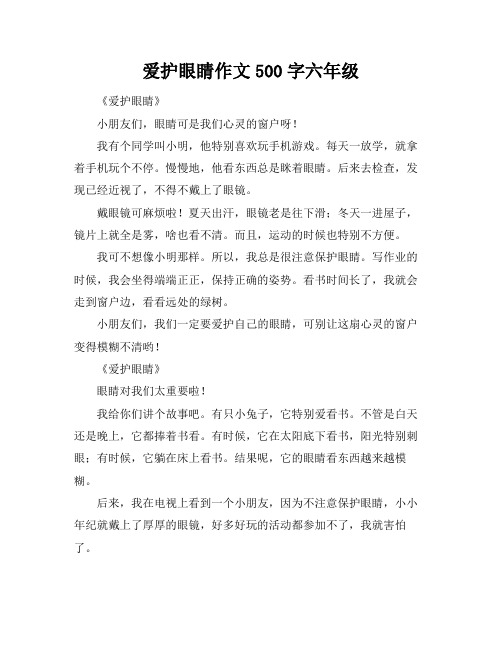 爱护眼睛作文 500 字六年级

《爱护眼睛》

小朋友们，眼睛可是我们心灵的窗户呀！

我有个同学叫小明，他特别喜欢玩手机游戏。每天一放学，就拿着手机玩个不停。慢慢地，他看东西总是眯着眼睛。后来去检查，发现已经近视了，不得不戴上了眼镜。

戴眼镜可麻烦啦！夏天出汗，眼镜老是往下滑；冬天一进屋子，镜片上就全是雾，啥也看不清。而且，运动的时候也特别不方便。

我可不想像小明那样。所以，我总是很注意保护眼睛。写作业的时候，我会坐得端端正正，保持正确的姿势。看书时间长了，我就会走到窗户边，看看远处的绿树。

小朋友们，我们一定要爱护自己的眼睛，可别让这扇心灵的窗户变得模糊不清哟！

《爱护眼睛》

眼睛对我们太重要啦！

我给你们讲个故事吧。有只小兔子，它特别爱看书。不管是白天还是晚上，它都捧着书看。有时候，它在太阳底下看书，阳光特别刺眼；有时候，它躺在床上看书。结果呢，它的眼睛看东西越来越模糊。

后来，我在电视上看到一个小朋友，因为不注意保护眼睛，小小年纪就戴上了厚厚的眼镜，好多好玩的活动都参加不了，我就害怕了。